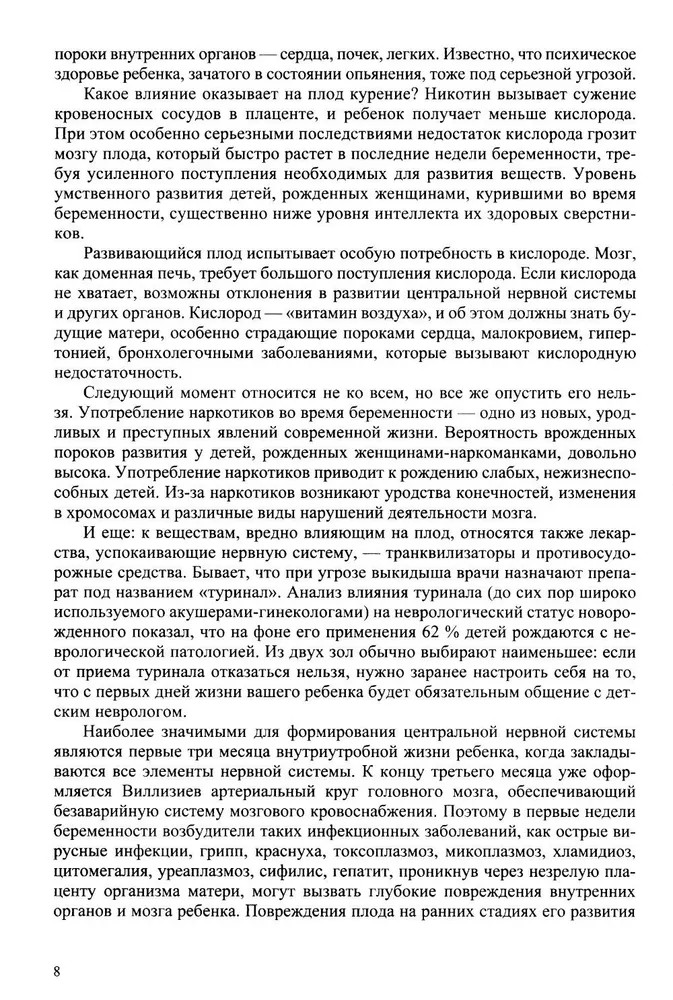 пороки внутренних органов — сердца, почек, легких. Известно, что психическое здоровье ребенка, зачатого в состоянии опьянения, тоже под серьезной угрозой.

Какое влияние оказывает на плод курение? Никотин вызывает сужение кровеносных сосудов в плаценте, и ребенок получает меньше кислорода. При этом особенно серьезными последствиями недостаток кислорода грозит мозгу плода, который быстро растет в последние недели беременности, требуя усиленного поступления необходимых для развития веществ. Уровень умственного развития детей, рожденных женщинами, курившими во время беременности, существенно ниже уровня интеллекта их здоровых сверстников.

Развивающийся плод испытывает особую потребность в кислороде. Мозг, как доменная печь, требует большого поступления кислорода. Если кислорода не хватает, возможны отклонения в развитии центральной нервной системы и других органов. Кислород — «витамин воздуха», и об этом должны знать будущие матери, особенно страдающие пороками сердца, малокровием, гипертонией, бронхолегочными заболеваниями, которые вызывают кислородную недостаточность.

Следующий момент относится не ко всем, но все же опустить его нельзя. Употребление наркотиков во время беременности — одно из новых, уродливых и преступных явлений современной жизни. Вероятность врожденных пороков развития у детей, рожденных женщинами-наркоманками, довольно высока. Употребление наркотиков приводит к рождению слабых, нежизнеспособных детей. Из-за наркотиков возникают уродства конечностей, изменения в хромосомах и различные виды нарушений деятельности мозга.

И еще: к веществам, вредно влияющим на плод, относятся также лекарства, успокаивающие нервную систему, — транквилизаторы и противосудорожные средства. Бывает, что при угрозе выкидыша врачи назначают препарат под названием «туринал». Анализ влияния туринала (до сих пор широко используемого акушерами-гинекологами) на неврологический статус новорожденного показал, что на фоне его применения 62 % детей рождаются с неврологической патологией. Из двух зол обычно выбирают наименьшее: если от приема туринала отказаться нельзя, нужно заранее настроить себя на то, что с первых дней жизни вашего ребенка будет обязательным общение с детским неврологом.

Наиболее значимыми для формирования центральной нервной системы являются первые три месяца внутриутробной жизни ребенка, когда закладываются все элементы нервной системы. К концу третьего месяца уже оформляется Виллизиев артериальный круг головного мозга, обеспечивающий безаварийную систему мозгового кровоснабжения. Поэтому в первые недели беременности возбудители таких инфекционных заболеваний, как острые вирусные инфекции, грипп, краснуха, токсоплазмоз, микоплазмоз, хламидиоз, цитомегалия, уреаплазмоз, сифилис, гепатит, проникнув через незрелую плаценту организма матери, могут вызвать глубокие повреждения внутренних органов и мозга ребенка. Повреждения плода на ранних стадиях его развития

8